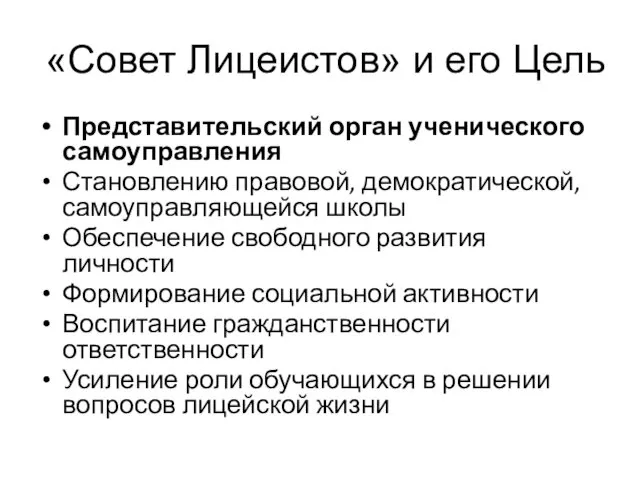 «Совет Лицеистов» и его Цель

• Представительский орган ученического самоуправления
• Становлению правовой, демократической, самоуправляющейся школы
• Обеспечение свободного развития личности
• Формирование социальной активности
• Воспитание гражданственности ответственности
• Усиление роли обучающихся в решении вопросов лицейской жизни